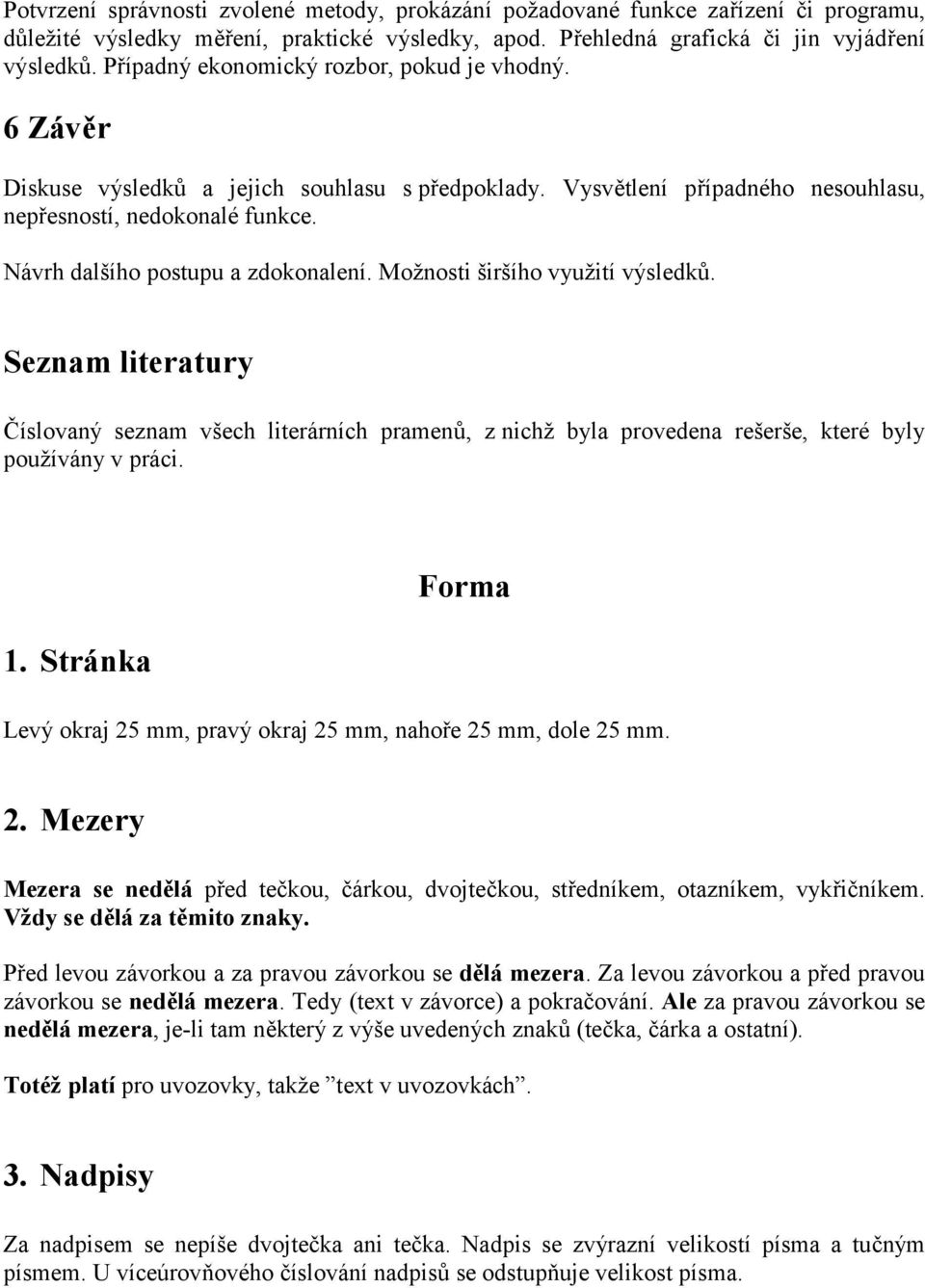 Potvrzení správnosti zvolené metody, prokázání požadované funkce zařízení či programu, důležité výsledky měření, praktické výsledky, apod. Přehledná grafická či jin vyjádření výsledků. Případný ekonomický rozbor, pokud je vhodný.

6 Závěr

Diskuse výsledků a jejich souhlasu s předpoklady. Vysvětlení případného nesouhlasu, nepřesností, nedokonalé funkce.

Návrh dalšího postupu a zdokonalení. Možnosti širšího využití výsledků.

Seznam literatury

Číslovaný seznam všech literárních pramenů, z nichž byla provedena rešerše, které byly používány v práci.

Forma

1. Stránka

Levý okraj 25 mm, pravý okraj 25 mm, nahoře 25 mm, dole 25 mm.

2. Mezery

Mezera se nedělá před tečkou, čárkou, dvojtečkou, středníkem, otazníkem, vykřičníkem. Vždy se dělá za těmito znaky.

Před levou závorkou a za pravou závorkou se dělá mezera. Za levou závorkou a před pravou závorkou se nedělá mezera. Tedy (text v závorce) a pokračování. Ale za pravou závorkou se nedělá mezera, je-li tam některý z výše uvedených znaků (tečka, čárka a ostatní).

Totéž platí pro uvozovky, takže ”text v uvozovkách”.

3. Nadpisy

Za nadpisem se nepíše dvojtečka ani tečka. Nadpis se zvýrazní velikostí písma a tučným písmem. U víceúrovňového číslování nadpisů se odstupňuje velikost písma.